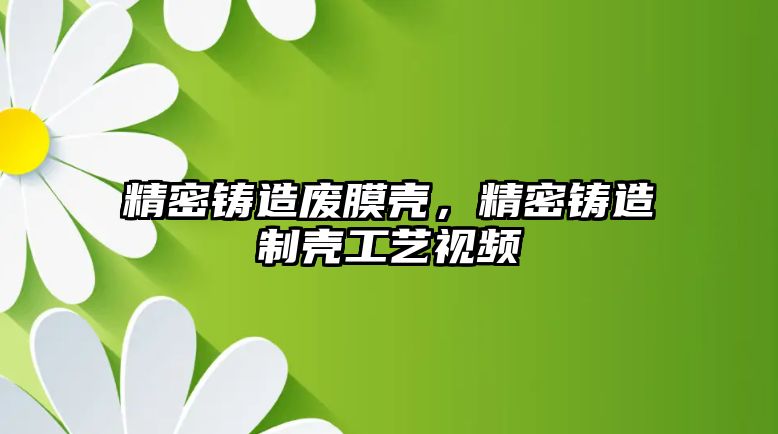 精密铸造废膜壳，精密铸造制壳工艺视频